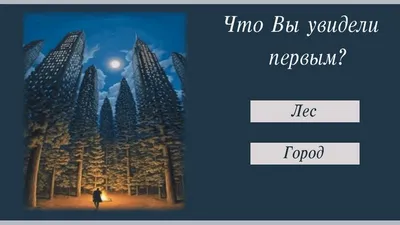 Что Вы увидели первым?

Лес

Город